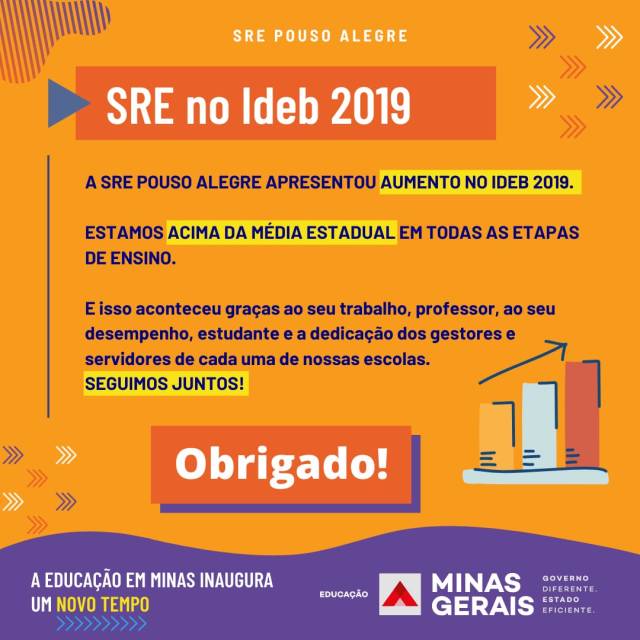 SRE POUSO ALEGRE

SRE no Ideb 2019

A SRE POUSO ALEGRE APRESENTOU AUMENTO NO IDEB 2019.

ESTAMOS ACIMA DA MÉDIA ESTADUAL EM TODAS AS ETAPAS DE ENSINO.

E isso aconteceu graças ao seu trabalho, professor, ao seu desempenho, estudante e a dedicação dos gestores e servidores de cada uma de nossas escolas.
SEGUIMOS JUNTOS!

Obrigado!

A EDUCAÇÃO EM MINAS INAUGURA
UM NOVO TEMPO

EDUCAÇÃO
MINAS
GERAIS
GOVERNO
DIFERENTE.
ESTADO
EFICIENTE.